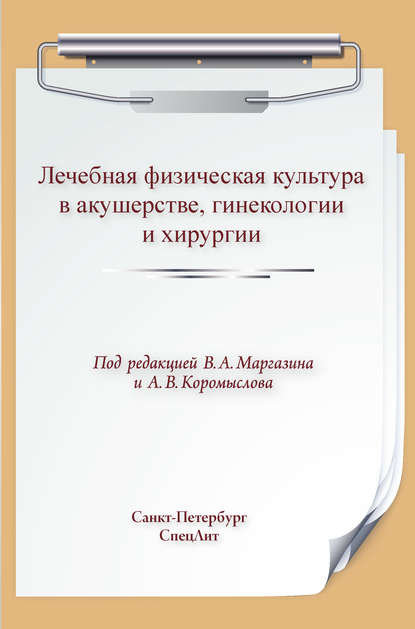 Лечебная физическая культура в акушерстве, гинекологии и хирургии

Под редакцией В. А. Маргазина и А. В. Коромыслова

Санкт-Петербург
СпецЛит